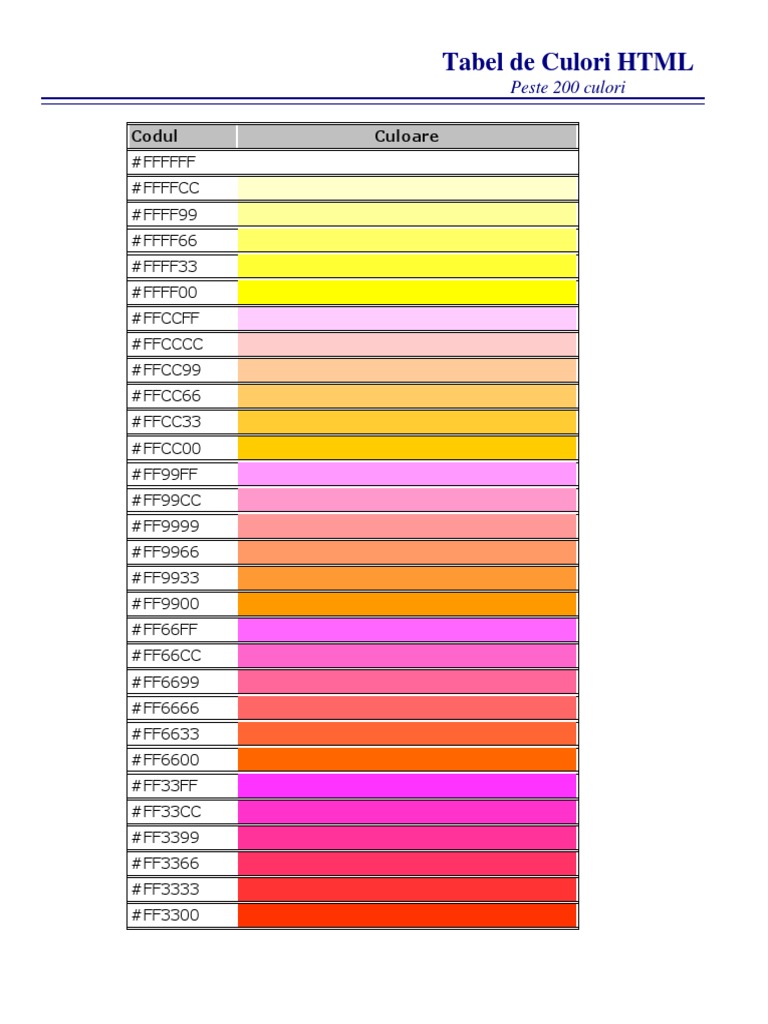 Tabel de Culori HTML
Peste 200 culori

| Codul | Culoare |
|---|---|
| #FFFFFF | |
| #FFFFCC | |
| #FFFF99 | |
| #FFFF66 | |
| #FFFF33 | |
| #FFFF00 | |
| #FFCCFF | |
| #FFCCCC | |
| #FFCC99 | |
| #FFCC66 | |
| #FFCC33 | |
| #FFCC00 | |
| #FF99FF | |
| #FF99CC | |
| #FF9999 | |
| #FF9966 | |
| #FF9933 | |
| #FF9900 | |
| #FF66FF | |
| #FF66CC | |
| #FF6699 | |
| #FF6666 | |
| #FF6633 | |
| #FF6600 | |
| #FF33FF | |
| #FF33CC | |
| #FF3399 | |
| #FF3366 | |
| #FF3333 | |
| #FF3300 | |